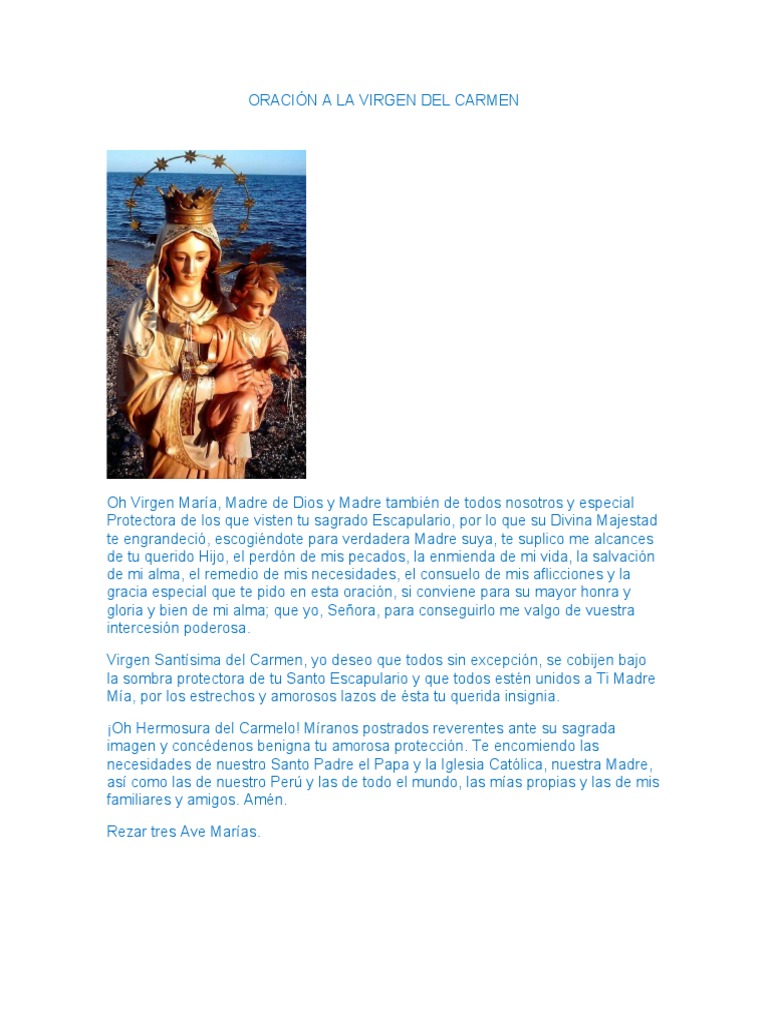 ORACIÓN A LA VIRGEN DEL CARMEN

Oh Virgen María, Madre de Dios y Madre también de todos nosotros y especial Protectora de los que visten tu sagrado Escapulario, por lo que su Divina Majestad te engrandeció, escogiéndote para verdadera Madre suya, te suplico me alcances de tu querido Hijo, el perdón de mis pecados, la enmienda de mi vida, la salvación de mi alma, el remedio de mis necesidades, el consuelo de mis aflicciones y la gracia especial que te pido en esta oración, si conviene para su mayor honra y gloria y bien de mi alma; que yo, Señora, para conseguirlo me valgo de vuestra intercesión poderosa.

Virgen Santísima del Carmen, yo deseo que todos sin excepción, se cobijen bajo la sombra protectora de tu Santo Escapulario y que todos estén unidos a Ti Madre Mía, por los estrechos y amorosos lazos de ésta tu querida insignia.

¡Oh Hermosura del Carmelo! Míranos postrados reverentes ante su sagrada imagen y concédenos benigna tu amorosa protección. Te encomiendo las necesidades de nuestro Santo Padre el Papa y la Iglesia Católica, nuestra Madre, así como las de nuestro Perú y las de todo el mundo, las mías propias y las de mis familiares y amigos. Amén.

Rezar tres Ave Marías.